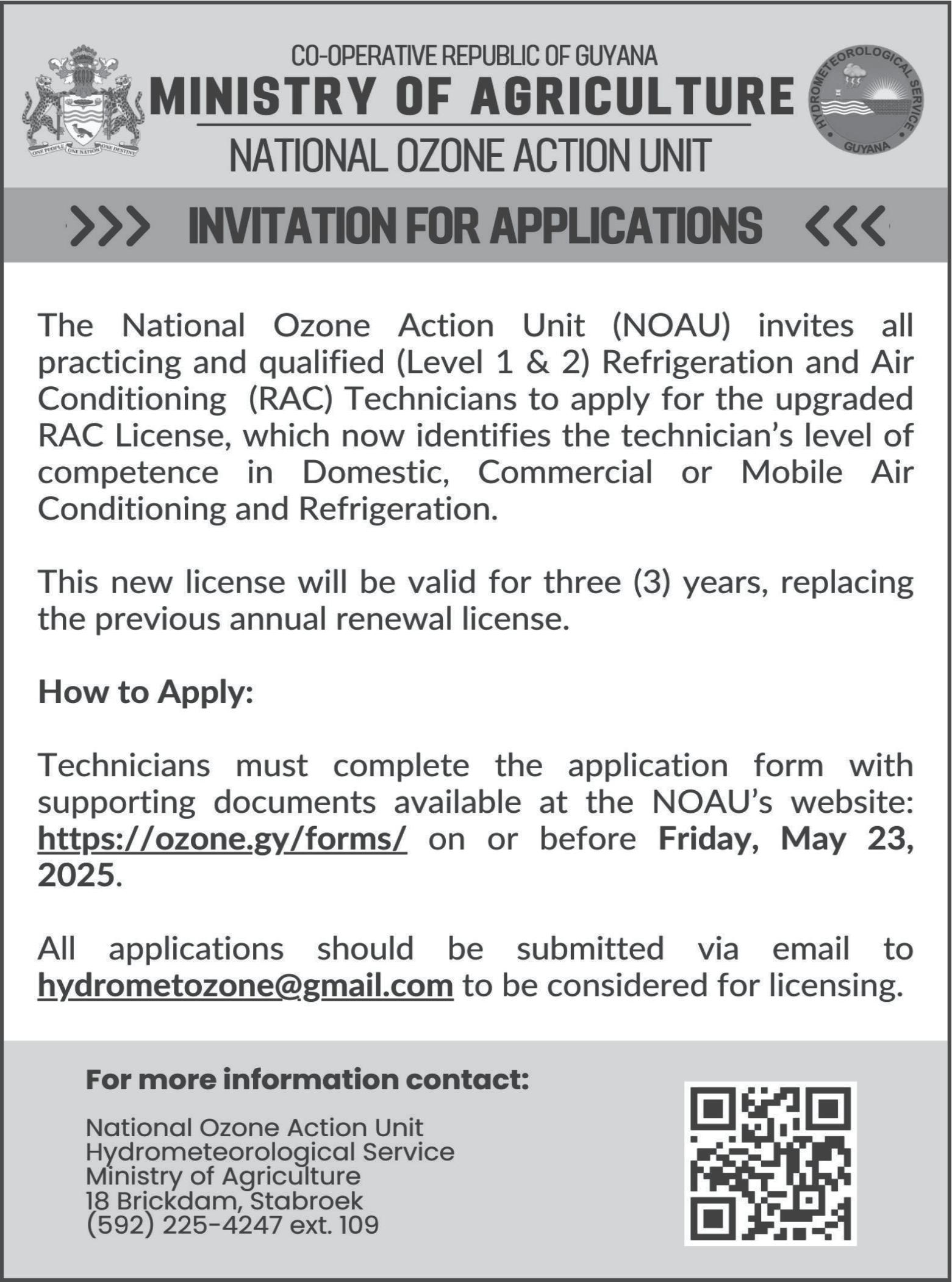 ONE PEOPLE ONE NATION ONE DESTINY

CO-OPERATIVE REPUBLIC OF GUYANA
MINISTRY OF AGRICULTURE
NATIONAL OZONE ACTION UNIT

HYDROMETEOROLOGICAL SERVICE GUYANA

>>> INVITATION FOR APPLICATIONS <<<

The National Ozone Action Unit (NOAU) invites all practicing and qualified (Level 1 & 2) Refrigeration and Air Conditioning (RAC) Technicians to apply for the upgraded RAC License, which now identifies the technician's level of competence in Domestic, Commercial or Mobile Air Conditioning and Refrigeration.

This new license will be valid for three (3) years, replacing the previous annual renewal license.

How to Apply:

Technicians must complete the application form with supporting documents available at the NOAU's website: https://ozone.gy/forms/ on or before Friday, May 23, 2025.

All applications should be submitted via email to hydrometozone@gmail.com to be considered for licensing.

For more information contact:

National Ozone Action Unit
Hydrometeorological Service
Ministry of Agriculture
18 Brickdam, Stabroek
(592) 225-4247 ext. 109